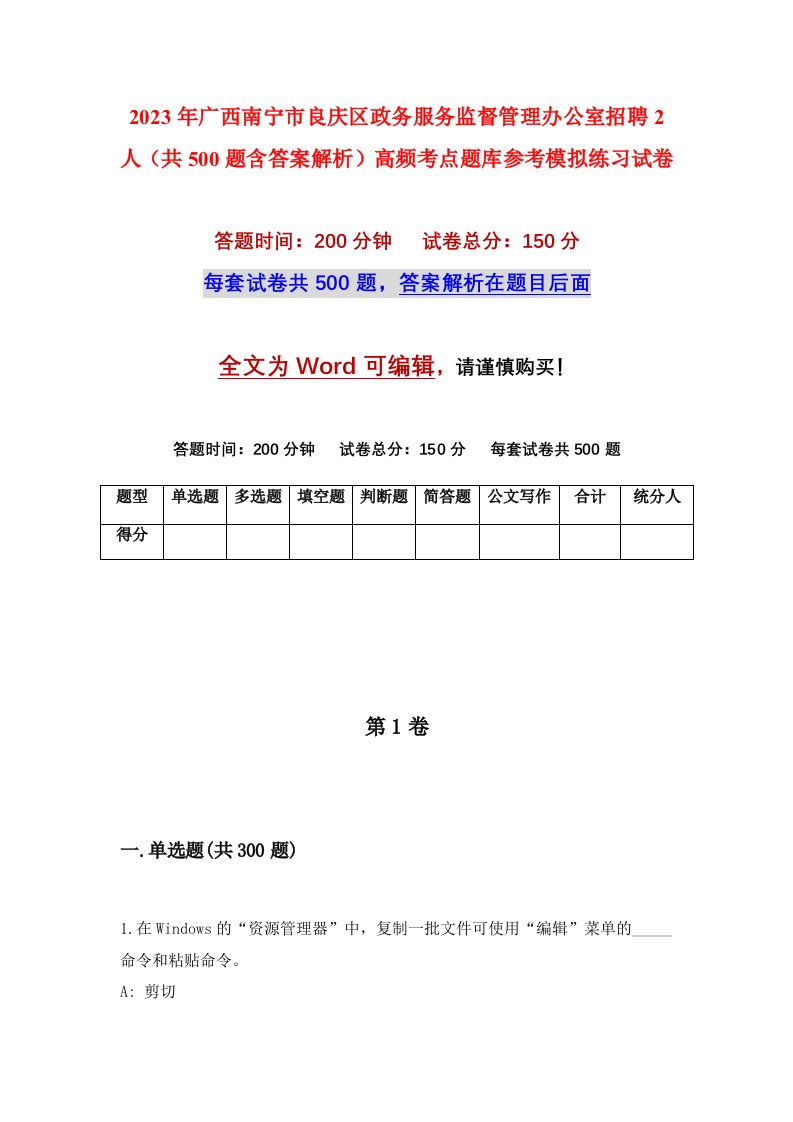 2023年广西南宁市良庆区政务服务监督管理办公室招聘2人（共500题含答案解析）高频考点题库参考模拟练习试卷

答题时间：200分钟　试卷总分：150分

每套试卷共500题，答案解析在题目后面

全文为Word可编辑，请谨慎购买！

答题时间：200分钟　试卷总分：150分　每套试卷共500题

| 题型 | 单选题 | 多选题 | 填空题 | 判断题 | 简答题 | 公文写作 | 合计 | 统分人 |
|---|---|---|---|---|---|---|---|---|
| 得分 | | | | | | | | |

第1卷

一.单选题(共300题)

1.在Windows的“资源管理器”中，复制一批文件可使用“编辑”菜单的_____命令和粘贴命令。

A: 剪切